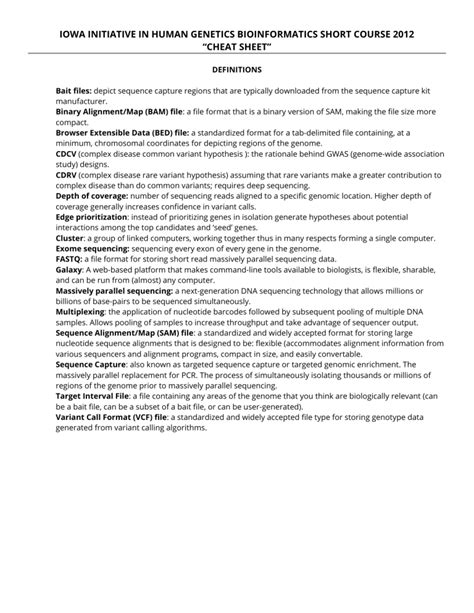 IOWA INITIATIVE IN HUMAN GENETICS BIOINFORMATICS SHORT COURSE 2012
"CHEAT SHEET"

DEFINITIONS

Bait files: depict sequence capture regions that are typically downloaded from the sequence capture kit manufacturer.
Binary Alignment/Map (BAM) file: a file format that is a binary version of SAM, making the file size more compact.
Browser Extensible Data (BED) file: a standardized format for a tab-delimited file containing, at a minimum, chromosomal coordinates for depicting regions of the genome.
CDCV (complex disease common variant hypothesis ): the rationale behind GWAS (genome-wide association study) designs.
CDRV (complex disease rare variant hypothesis) assuming that rare variants make a greater contribution to complex disease than do common variants; requires deep sequencing.
Depth of coverage: number of sequencing reads aligned to a specific genomic location. Higher depth of coverage generally increases confidence in variant calls.
Edge prioritization: instead of prioritizing genes in isolation generate hypotheses about potential interactions among the top candidates and 'seed' genes.
Cluster: a group of linked computers, working together thus in many respects forming a single computer.
Exome sequencing: sequencing every exon of every gene in the genome.
FASTQ: a file format for storing short read massively parallel sequencing data.
Galaxy: A web-based platform that makes command-line tools available to biologists, is flexible, sharable, and can be run from (almost) any computer.
Massively parallel sequencing: a next-generation DNA sequencing technology that allows millions or billions of base-pairs to be sequenced simultaneously.
Multiplexing: the application of nucleotide barcodes followed by subsequent pooling of multiple DNA samples. Allows pooling of samples to increase throughput and take advantage of sequencer output.
Sequence Alignment/Map (SAM) file: a standardized and widely accepted format for storing large nucleotide sequence alignments that is designed to be: flexible (accommodates alignment information from various sequencers and alignment programs, compact in size, and easily convertable.
Sequence Capture: also known as targeted sequence capture or targeted genomic enrichment. The massively parallel replacement for PCR. The process of simultaneously isolating thousands or millions of regions of the genome prior to massively parallel sequencing.
Target Interval File: a file containing any areas of the genome that you think are biologically relevant (can be a bait file, can be a subset of a bait file, or can be user-generated).
Variant Call Format (VCF) file: a standardized and widely accepted file type for storing genotype data generated from variant calling algorithms.